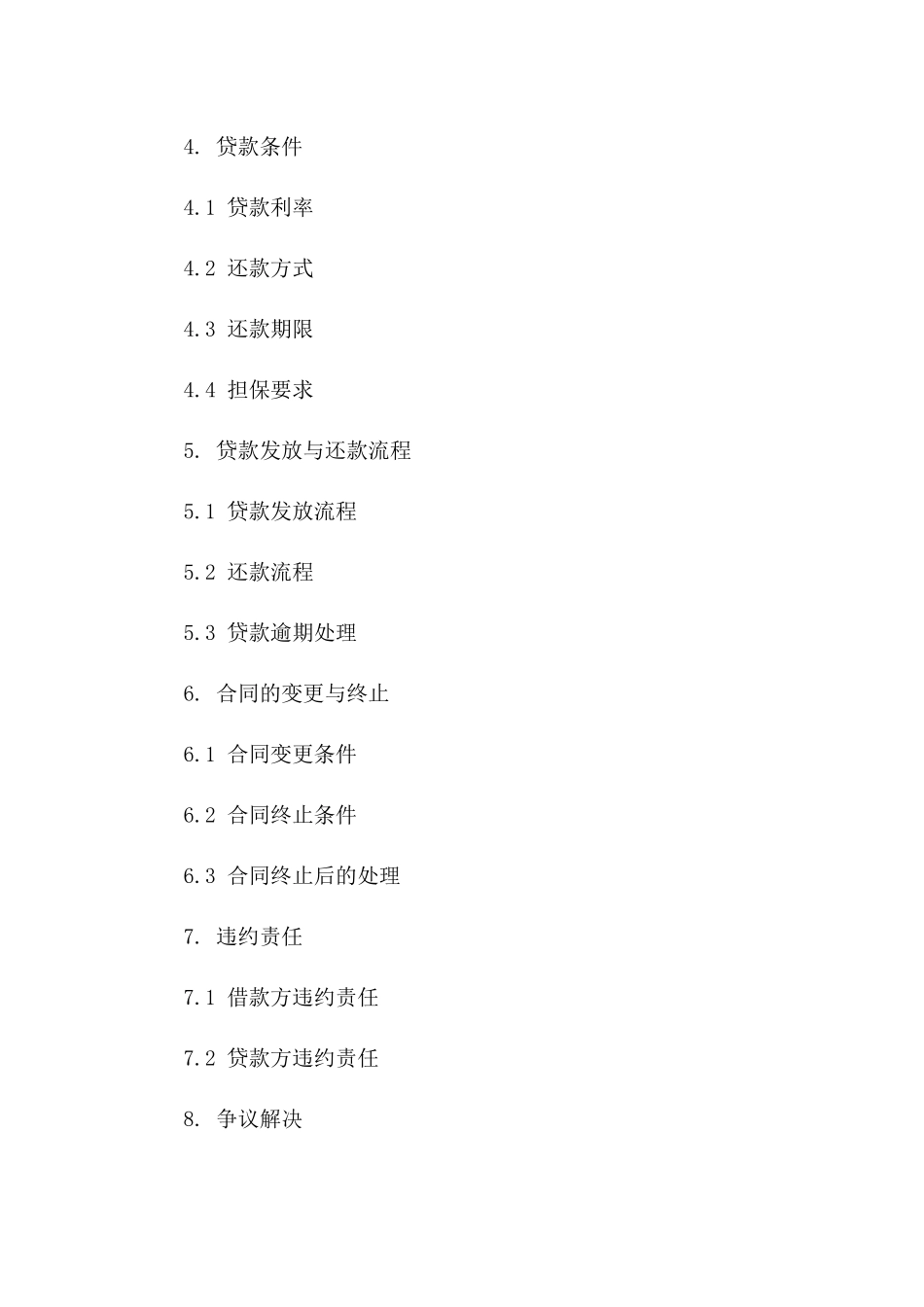 4. 贷款条件

4.1 贷款利率

4.2 还款方式

4.3 还款期限

4.4 担保要求

5. 贷款发放与还款流程

5.1 贷款发放流程

5.2 还款流程

5.3 贷款逾期处理

6. 合同的变更与终止

6.1 合同变更条件

6.2 合同终止条件

6.3 合同终止后的处理

7. 违约责任

7.1 借款方违约责任

7.2 贷款方违约责任

8. 争议解决